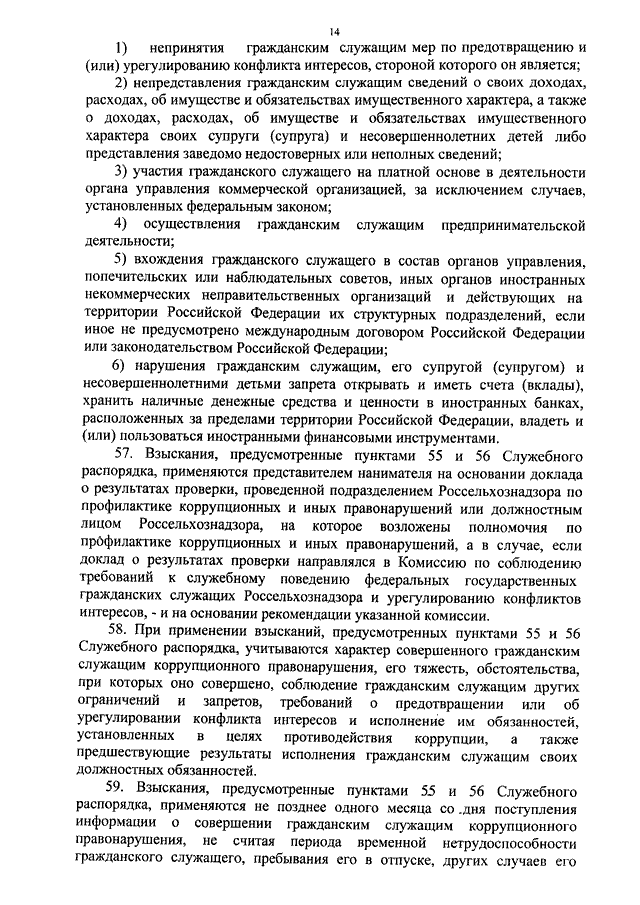 14

1) непринятия гражданским служащим мер по предотвращению и (или) урегулированию конфликта интересов, стороной которого он является;

2) непредставления гражданским служащим сведений о своих доходах, расходах, об имуществе и обязательствах имущественного характера, а также о доходах, расходах, об имуществе и обязательствах имущественного характера своих супруги (супруга) и несовершеннолетних детей либо представления заведомо недостоверных или неполных сведений;

3) участия гражданского служащего на платной основе в деятельности органа управления коммерческой организацией, за исключением случаев, установленных федеральным законом;

4) осуществления гражданским служащим предпринимательской деятельности;

5) вхождения гражданского служащего в состав органов управления, попечительских или наблюдательных советов, иных органов иностранных некоммерческих неправительственных организаций и действующих на территории Российской Федерации их структурных подразделений, если иное не предусмотрено международным договором Российской Федерации или законодательством Российской Федерации;

6) нарушения гражданским служащим, его супругой (супругом) и несовершеннолетними детьми запрета открывать и иметь счета (вклады), хранить наличные денежные средства и ценности в иностранных банках, расположенных за пределами территории Российской Федерации, владеть и (или) пользоваться иностранными финансовыми инструментами.

57. Взыскания, предусмотренные пунктами 55 и 56 Служебного распорядка, применяются представителем нанимателя на основании доклада о результатах проверки, проведенной подразделением Россельхознадзора по профилактике коррупционных и иных правонарушений или должностным лицом Россельхознадзора, на которое возложены полномочия по профилактике коррупционных и иных правонарушений, а в случае, если доклад о результатах проверки направлялся в Комиссию по соблюдению требований к служебному поведению федеральных государственных гражданских служащих Россельхознадзора и урегулированию конфликтов интересов, - и на основании рекомендации указанной комиссии.

58. При применении взысканий, предусмотренных пунктами 55 и 56 Служебного распорядка, учитываются характер совершенного гражданским служащим коррупционного правонарушения, его тяжесть, обстоятельства, при которых оно совершено, соблюдение гражданским служащим других ограничений и запретов, требований о предотвращении или об урегулировании конфликта интересов и исполнение им обязанностей, установленных в целях противодействия коррупции, а также предшествующие результаты исполнения гражданским служащим своих должностных обязанностей.

59. Взыскания, предусмотренные пунктами 55 и 56 Служебного распорядка, применяются не позднее одного месяца со дня поступления информации о совершении гражданским служащим коррупционного правонарушения, не считая периода временной нетрудоспособности гражданского служащего, пребывания его в отпуске, других случаев его